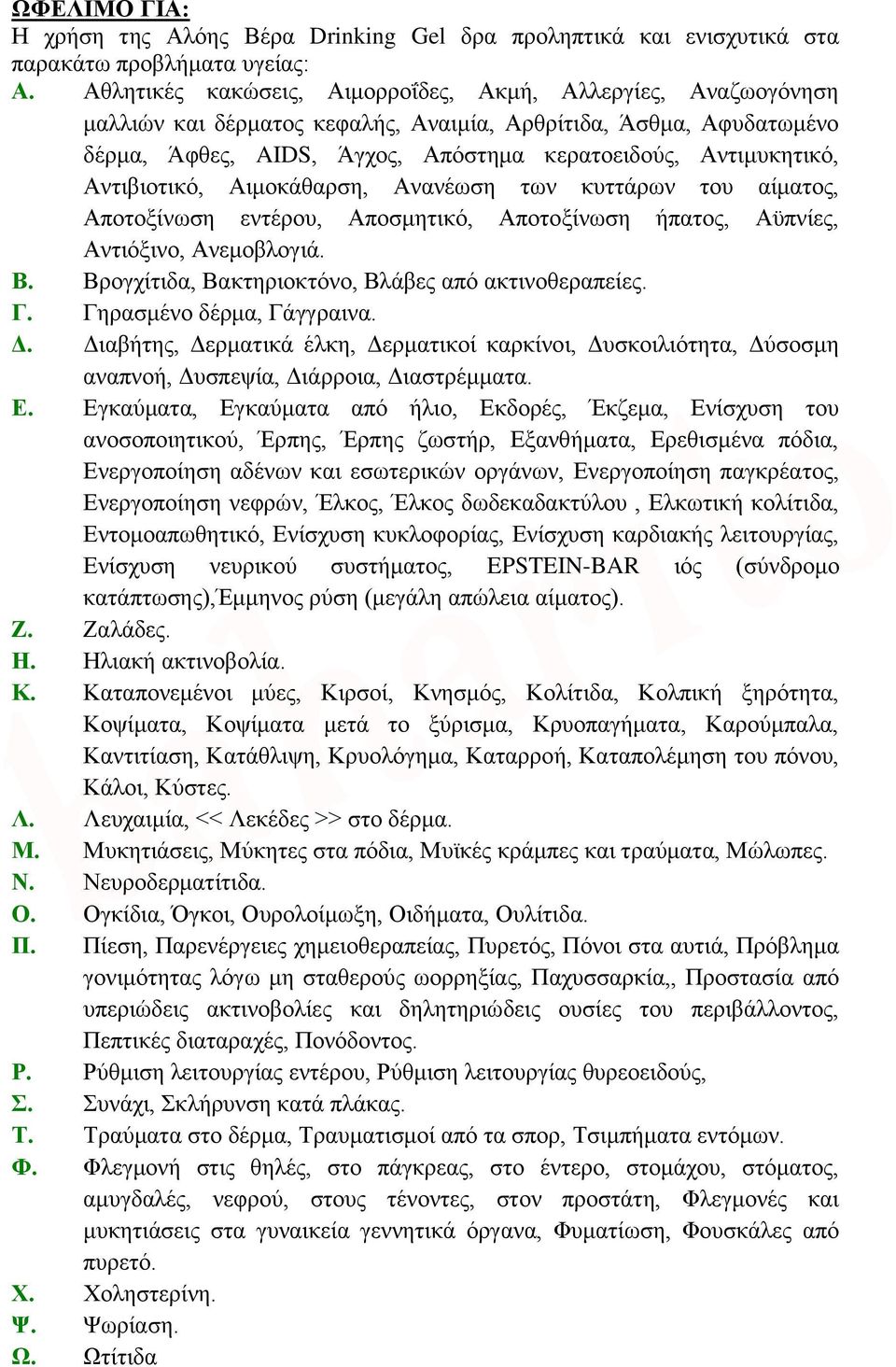 ΩΦΕΛΙΜΟ ΓΙΑ:
Η χρήση της Αλόης Βέρα Drinking Gel δρα προληπτικά και ενισχυτικά στα παρακάτω προβλήματα υγείας:

Α. Αθλητικές κακώσεις, Αιμορροΐδες, Ακμή, Αλλεργίες, Αναζωογόνηση μαλλιών και δέρματος κεφαλής, Αναιμία, Αρθρίτιδα, Άσθμα, Αφυδατωμένο δέρμα, Άφθες, AIDS, Άγχος, Απόστημα κερατοειδούς, Αντιμυκητικό, Αντιβιοτικό, Αιμοκάθαρση, Ανανέωση των κυττάρων του αίματος, Αποτοξίνωση εντέρου, Αποσμητικό, Αποτοξίνωση ήπατος, Αϋπνίες, Αντιόξινο, Ανεμοβλογιά.

Β. Βρογχίτιδα, Βακτηριοκτόνο, Βλάβες από ακτινοθεραπείες.

Γ. Γηρασμένο δέρμα, Γάγγραινα.

Δ. Διαβήτης, Δερματικά έλκη, Δερματικοί καρκίνοι, Δυσκοιλιότητα, Δύσοσμη αναπνοή, Δυσπεψία, Διάρροια, Διαστρέμματα.

Ε. Εγκαύματα, Εγκαύματα από ήλιο, Εκδορές, Έκζεμα, Ενίσχυση του ανοσοποιητικού, Έρπης, Έρπης ζωστήρ, Εξανθήματα, Ερεθισμένα πόδια, Ενεργοποίηση αδένων και εσωτερικών οργάνων, Ενεργοποίηση παγκρέατος, Ενεργοποίηση νεφρών, Έλκος, Έλκος δωδεκαδακτύλου , Ελκωτική κολίτιδα, Εντομοαπωθητικό, Ενίσχυση κυκλοφορίας, Ενίσχυση καρδιακής λειτουργίας, Ενίσχυση νευρικού συστήματος, EPSTEIN-BAR ιός (σύνδρομο κατάπτωσης),Έμμηνος ρύση (μεγάλη απώλεια αίματος).

Ζ. Ζαλάδες.

Η. Ηλιακή ακτινοβολία.

Κ. Καταπονεμένοι μύες, Κιρσοί, Κνησμός, Κολίτιδα, Κολπική ξηρότητα, Κοψίματα, Κοψίματα μετά το ξύρισμα, Κρυοπαγήματα, Καρούμπαλα, Καντιτίαση, Κατάθλιψη, Κρυολόγημα, Καταρροή, Καταπολέμηση του πόνου, Κάλοι, Κύστες.

Λ. Λευχαιμία, << Λεκέδες >> στο δέρμα.

Μ. Μυκητιάσεις, Μύκητες στα πόδια, Μυϊκές κράμπες και τραύματα, Μώλωπες.

Ν. Νευροδερματίτιδα.

Ο. Ογκίδια, Όγκοι, Ουρολοίμωξη, Οιδήματα, Ουλίτιδα.

Π. Πίεση, Παρενέργειες χημειοθεραπείας, Πυρετός, Πόνοι στα αυτιά, Πρόβλημα γονιμότητας λόγω μη σταθερούς ωορρηξίας, Παχυσσαρκία,, Προστασία από υπεριώδεις ακτινοβολίες και δηλητηριώδεις ουσίες του περιβάλλοντος, Πεπτικές διαταραχές, Πονόδοντος.

Ρ. Ρύθμιση λειτουργίας εντέρου, Ρύθμιση λειτουργίας θυρεοειδούς,

Σ. Συνάχι, Σκλήρυνση κατά πλάκας.

Τ. Τραύματα στο δέρμα, Τραυματισμοί από τα σπορ, Τσιμπήματα εντόμων.

Φ. Φλεγμονή στις θηλές, στο πάγκρεας, στο έντερο, στομάχου, στόματος, αμυγδαλές, νεφρού, στους τένοντες, στον προστάτη, Φλεγμονές και μυκητιάσεις στα γυναικεία γεννητικά όργανα, Φυματίωση, Φουσκάλες από πυρετό.

Χ. Χοληστερίνη.

Ψ. Ψωρίαση.

Ω. Ωτίτιδα